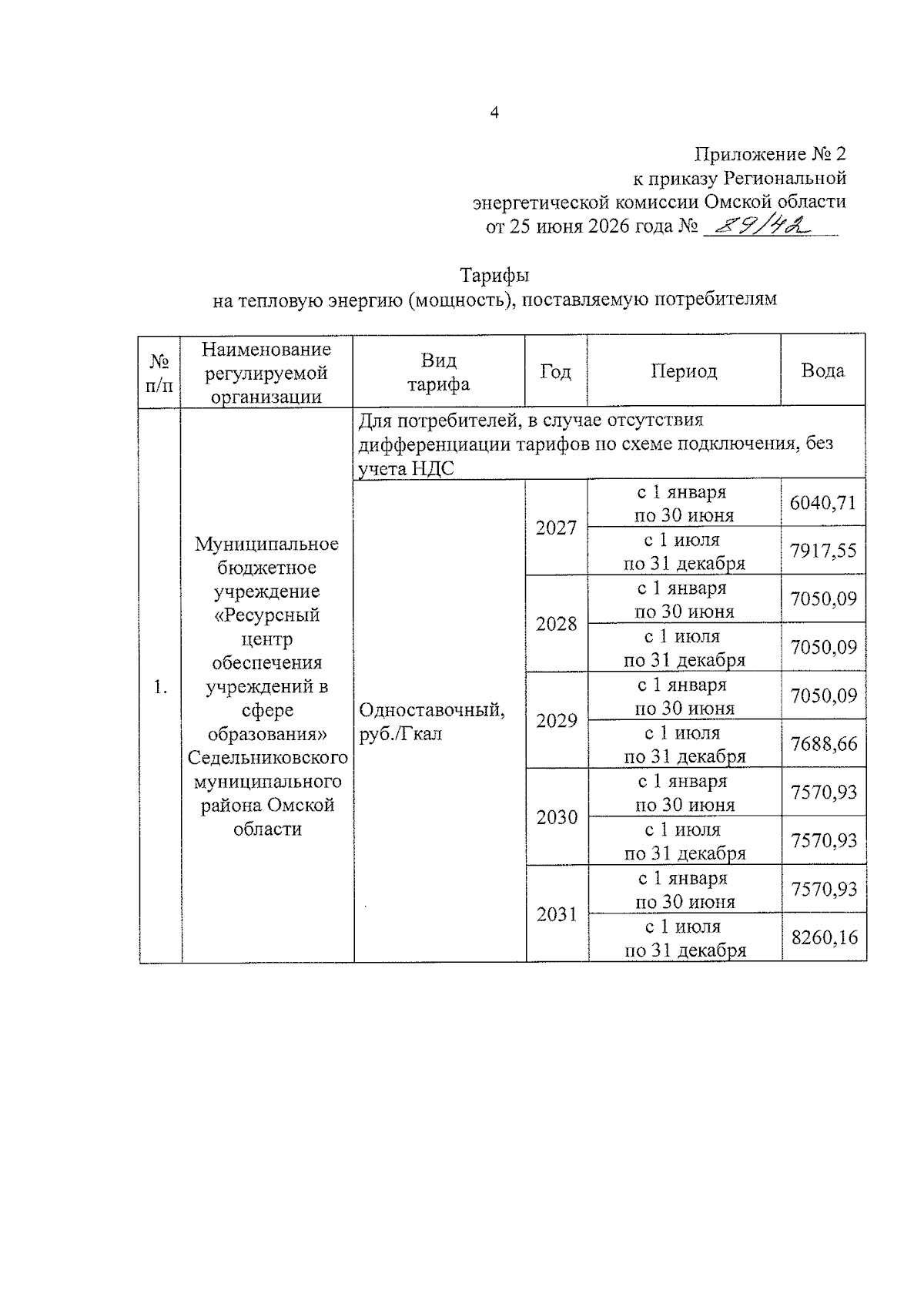 4

Приложение № 2
к приказу Региональной
энергетической комиссии Омской области
от 25 июня 2026 года № 89/42

Тарифы
на тепловую энергию (мощность), поставляемую потребителям

| № п/п | Наименование регулируемой организации | Вид тарифа | Год | Период | Вода |
|---|---|---|---|---|---|
| 1. | Муниципальное бюджетное учреждение «Ресурсный центр обеспечения учреждений в сфере образования» Седельниковского муниципального района Омской области | Для потребителей, в случае отсутствия дифференциации тарифов по схеме подключения, без учета НДС | | | |
| | | Одноставочный, руб./Гкал | 2027 | с 1 января по 30 июня | 6040,71 |
| | | | | с 1 июля по 31 декабря | 7917,55 |
| | | | 2028 | с 1 января по 30 июня | 7050,09 |
| | | | | с 1 июля по 31 декабря | 7050,09 |
| | | | 2029 | с 1 января по 30 июня | 7050,09 |
| | | | | с 1 июля по 31 декабря | 7688,66 |
| | | | 2030 | с 1 января по 30 июня | 7570,93 |
| | | | | с 1 июля по 31 декабря | 7570,93 |
| | | | 2031 | с 1 января по 30 июня | 7570,93 |
| | | | | с 1 июля по 31 декабря | 8260,16 |